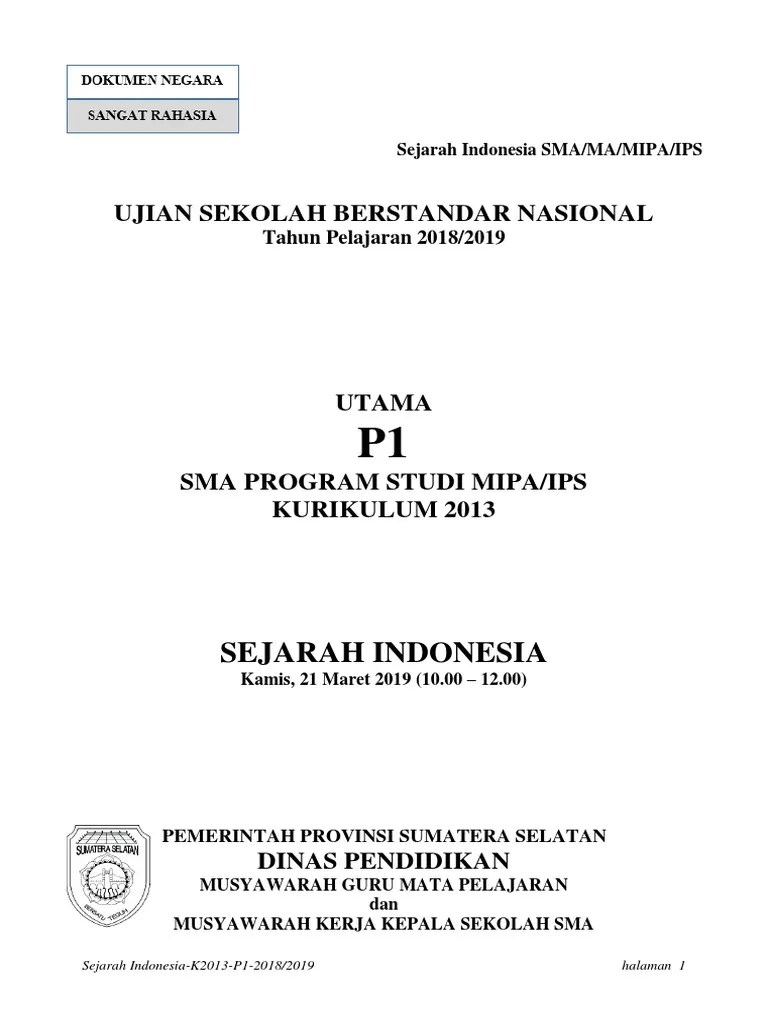 DOKUMEN NEGARA

SANGAT RAHASIA

Sejarah Indonesia SMA/MA/MIPA/IPS

UJIAN SEKOLAH BERSTANDAR NASIONAL
Tahun Pelajaran 2018/2019

UTAMA
P1
SMA PROGRAM STUDI MIPA/IPS
KURIKULUM 2013

SEJARAH INDONESIA
Kamis, 21 Maret 2019 (10.00 – 12.00)

SUMATERA SELATAN
BERSATU TEGUH

PEMERINTAH PROVINSI SUMATERA SELATAN
DINAS PENDIDIKAN
MUSYAWARAH GURU MATA PELAJARAN
dan
MUSYAWARAH KERJA KEPALA SEKOLAH SMA

Sejarah Indonesia-K2013-P1-2018/2019

halaman 1